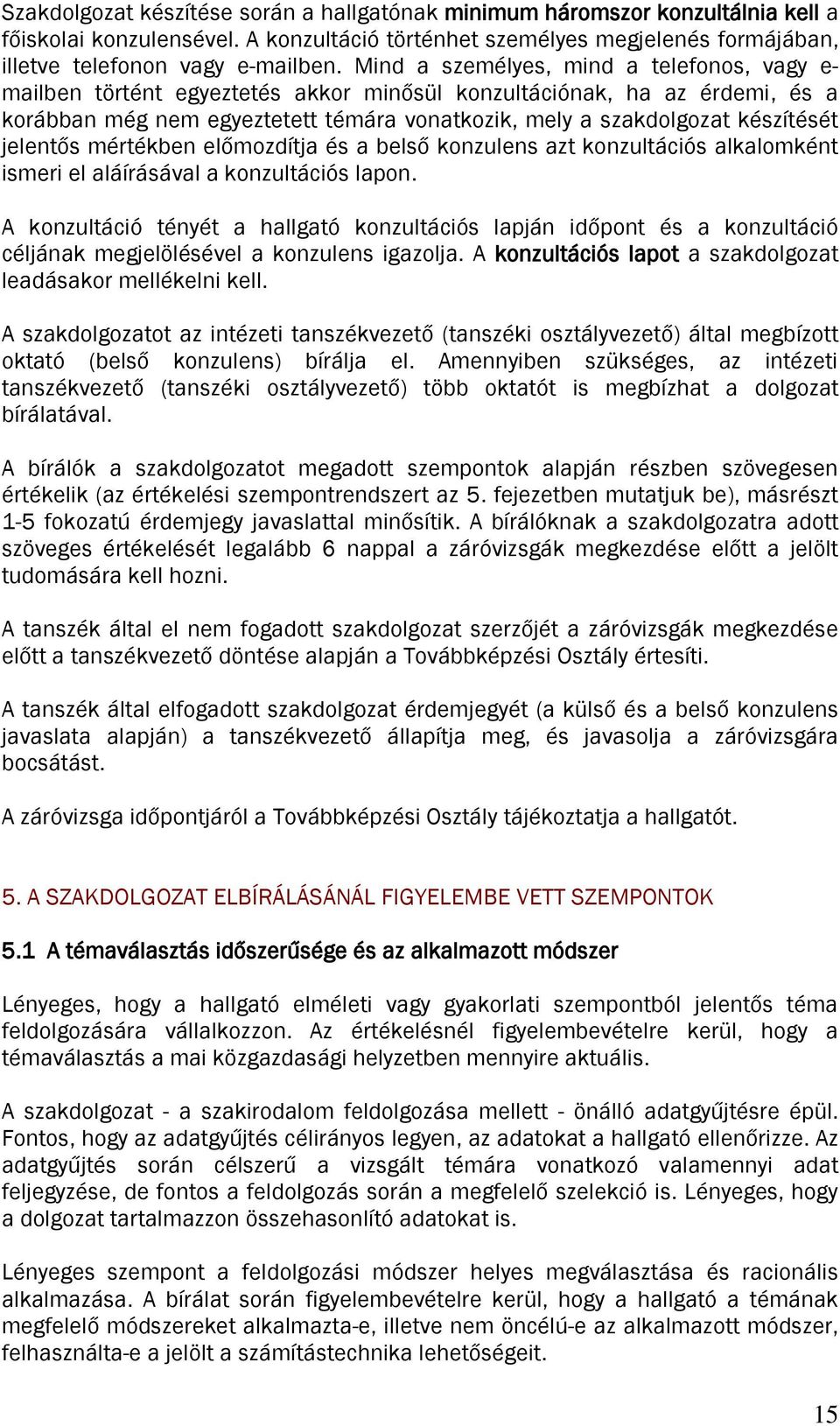 Szakdolgozat készítése során a hallgatónak minimum háromszor konzultálnia kell a főiskolai konzulensével. A konzultáció történhet személyes megjelenés formájában, illetve telefonon vagy e-mailben. Mind a személyes, mind a telefonos, vagy e-mailben történt egyeztetés akkor minősül konzultációnak, ha az érdemi, és a korábban még nem egyeztetett témára vonatkozik, mely a szakdolgozat készítését jelentős mértékben előmozdítja és a belső konzulens azt konzultációs alkalomként ismeri el aláírásával a konzultációs lapon.

A konzultáció tényét a hallgató konzultációs lapján időpont és a konzultáció céljának megjelölésével a konzulens igazolja. A konzultációs lapot a szakdolgozat leadásakor mellékelni kell.

A szakdolgozatot az intézeti tanszékvezető (tanszéki osztályvezető) által megbízott oktató (belső konzulens) bírálja el. Amennyiben szükséges, az intézeti tanszékvezető (tanszéki osztályvezető) több oktatót is megbízhat a dolgozat bírálatával.

A bírálók a szakdolgozatot megadott szempontok alapján részben szövegesen értékelik (az értékelési szempontrendszert az 5. fejezetben mutatjuk be), másrészt 1-5 fokozatú érdemjegy javaslattal minősítik. A bírálóknak a szakdolgozatra adott szöveges értékelését legalább 6 nappal a záróvizsgák megkezdése előtt a jelölt tudomására kell hozni.

A tanszék által el nem fogadott szakdolgozat szerzőjét a záróvizsgák megkezdése előtt a tanszékvezető döntése alapján a Továbbképzési Osztály értesíti.

A tanszék által elfogadott szakdolgozat érdemjegyét (a külső és a belső konzulens javaslata alapján) a tanszékvezető állapítja meg, és javasolja a záróvizsgára bocsátást.

A záróvizsga időpontjáról a Továbbképzési Osztály tájékoztatja a hallgatót.

5. A SZAKDOLGOZAT ELBÍRÁLÁSÁNÁL FIGYELEMBE VETT SZEMPONTOK

5.1 A témaválasztás időszerűsége és az alkalmazott módszer

Lényeges, hogy a hallgató elméleti vagy gyakorlati szempontból jelentős téma feldolgozására vállalkozzon. Az értékelésnél figyelembevételre kerül, hogy a témaválasztás a mai közgazdasági helyzetben mennyire aktuális.

A szakdolgozat - a szakirodalom feldolgozása mellett - önálló adatgyűjtésre épül. Fontos, hogy az adatgyűjtés célirányos legyen, az adatokat a hallgató ellenőrizze. Az adatgyűjtés során célszerű a vizsgált témára vonatkozó valamennyi adat feljegyzése, de fontos a feldolgozás során a megfelelő szelekció is. Lényeges, hogy a dolgozat tartalmazzon összehasonlító adatokat is.

Lényeges szempont a feldolgozási módszer helyes megválasztása és racionális alkalmazása. A bírálat során figyelembevételre kerül, hogy a hallgató a témának megfelelő módszereket alkalmazta-e, illetve nem öncélú-e az alkalmazott módszer, felhasználta-e a jelölt a számítástechnika lehetőségeit.

15